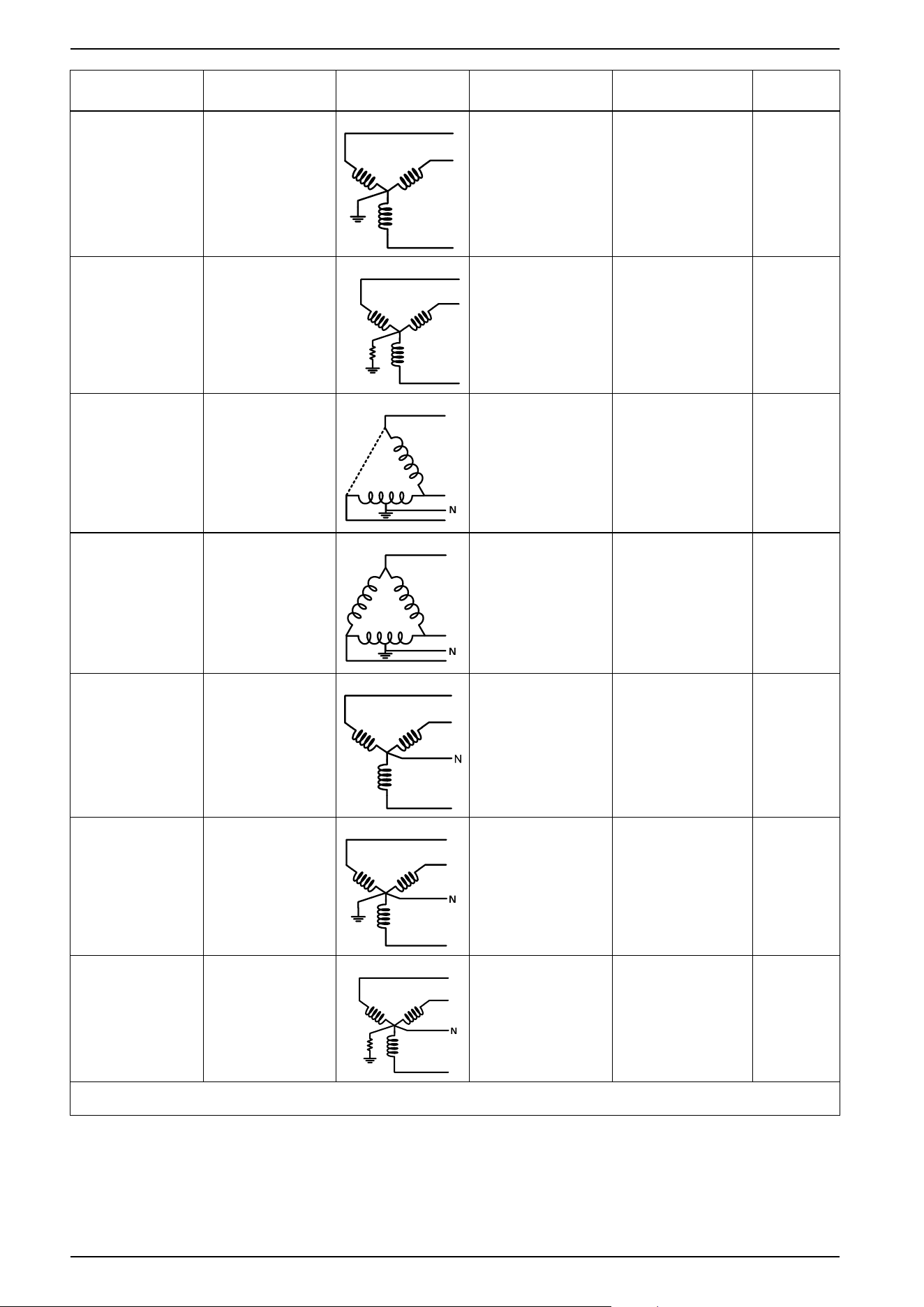 N

N

N

N

N